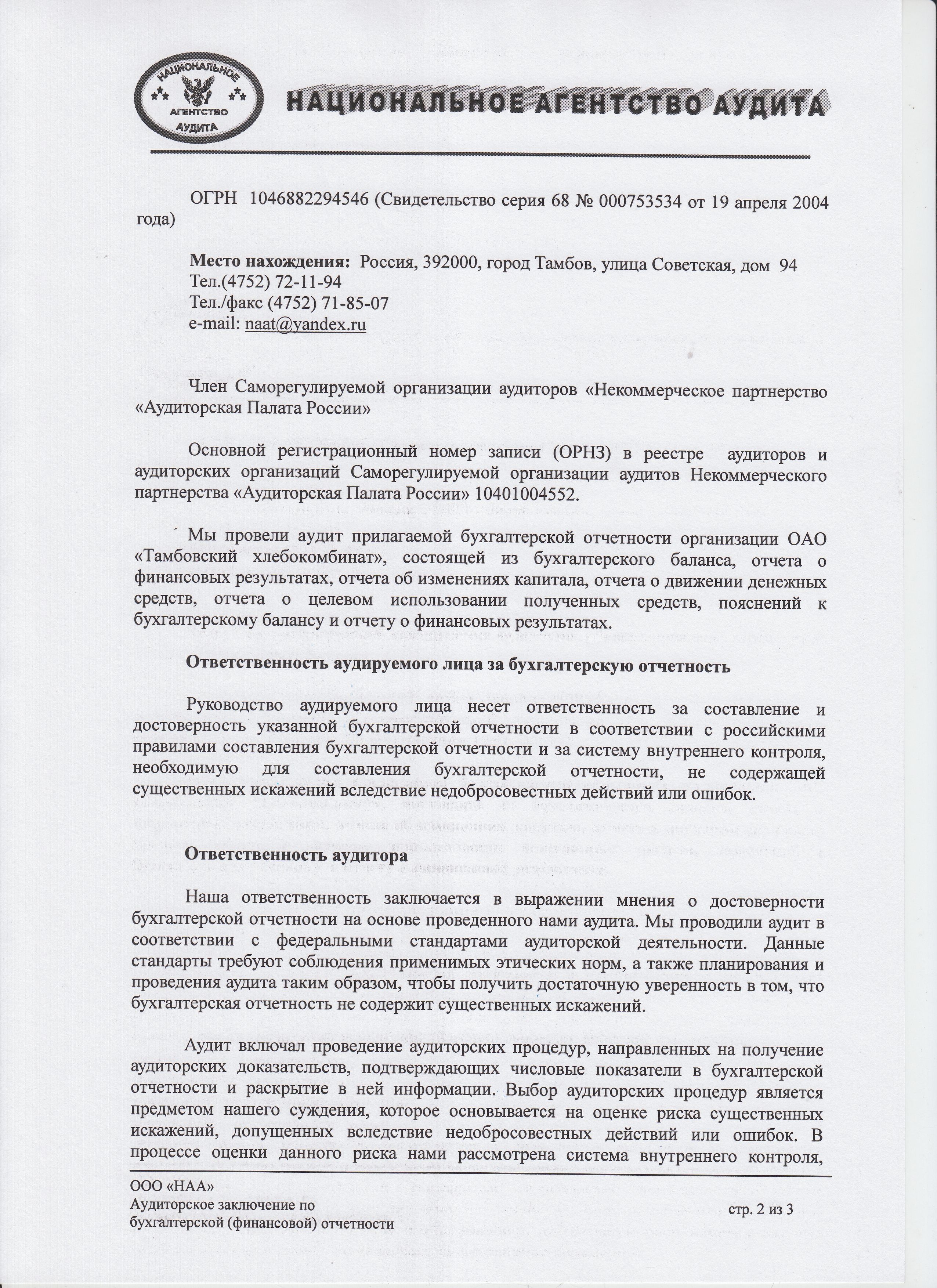 НАЦИОНАЛЬНОЕ АГЕНТСТВО АУДИТА

НАЦИОНАЛЬНОЕ АГЕНТСТВО АУДИТА

ОГРН 1046882294546 (Свидетельство серия 68 № 000753534 от 19 апреля 2004 года)

**Место нахождения:** Россия, 392000, город Тамбов, улица Советская, дом 94
Тел.(4752) 72-11-94
Тел./факс (4752) 71-85-07
e-mail: naat@yandex.ru

Член Саморегулируемой организации аудиторов «Некоммерческое партнерство «Аудиторская Палата России»

Основной регистрационный номер записи (ОРНЗ) в реестре аудиторов и аудиторских организаций Саморегулируемой организации аудитов Некоммерческого партнерства «Аудиторская Палата России» 10401004552.

Мы провели аудит прилагаемой бухгалтерской отчетности организации ОАО «Тамбовский хлебокомбинат», состоящей из бухгалтерского баланса, отчета о финансовых результатах, отчета об изменениях капитала, отчета о движении денежных средств, отчета о целевом использовании полученных средств, пояснений к бухгалтерскому балансу и отчету о финансовых результатах.

**Ответственность аудируемого лица за бухгалтерскую отчетность**

Руководство аудируемого лица несет ответственность за составление и достоверность указанной бухгалтерской отчетности в соответствии с российскими правилами составления бухгалтерской отчетности и за систему внутреннего контроля, необходимую для составления бухгалтерской отчетности, не содержащей существенных искажений вследствие недобросовестных действий или ошибок.

**Ответственность аудитора**

Наша ответственность заключается в выражении мнения о достоверности бухгалтерской отчетности на основе проведенного нами аудита. Мы проводили аудит в соответствии с федеральными стандартами аудиторской деятельности. Данные стандарты требуют соблюдения применимых этических норм, а также планирования и проведения аудита таким образом, чтобы получить достаточную уверенность в том, что бухгалтерская отчетность не содержит существенных искажений.

Аудит включал проведение аудиторских процедур, направленных на получение аудиторских доказательств, подтверждающих числовые показатели в бухгалтерской отчетности и раскрытие в ней информации. Выбор аудиторских процедур является предметом нашего суждения, которое основывается на оценке риска существенных искажений, допущенных вследствие недобросовестных действий или ошибок. В процессе оценки данного риска нами рассмотрена система внутреннего контроля,

ООО «НАА»
Аудиторское заключение по бухгалтерской (финансовой) отчетности
стр. 2 из 3